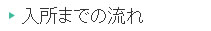 入所までの流れ